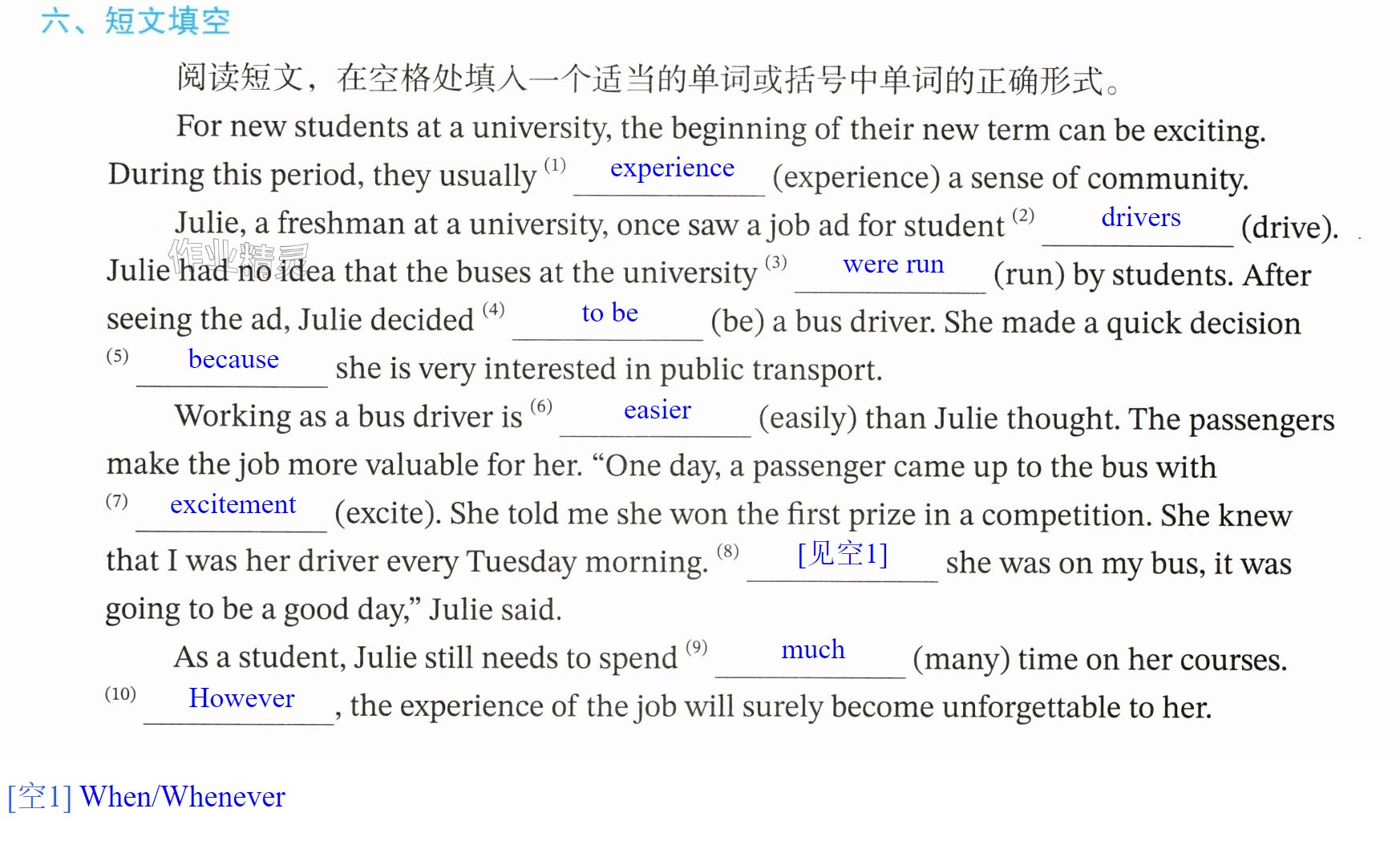 六、短文填空

阅读短文，在空格处填入一个适当的单词或括号中单词的正确形式。

For new students at a university, the beginning of their new term can be exciting. During this period, they usually $^{(1)}$ experience (experience) a sense of community.

Julie, a freshman at a university, once saw a job ad for student $^{(2)}$ drivers (drive). Julie had no idea that the buses at the university $^{(3)}$ were run (run) by students. After seeing the ad, Julie decided $^{(4)}$ to be (be) a bus driver. She made a quick decision $^{(5)}$ because she is very interested in public transport.

Working as a bus driver is $^{(6)}$ easier (easily) than Julie thought. The passengers make the job more valuable for her. "One day, a passenger came up to the bus with $^{(7)}$ excitement (excite). She told me she won the first prize in a competition. She knew that I was her driver every Tuesday morning. $^{(8)}$ [见空1] she was on my bus, it was going to be a good day," Julie said.

As a student, Julie still needs to spend $^{(9)}$ much (many) time on her courses. $^{(10)}$ However, the experience of the job will surely become unforgettable to her.

[空1] When/Whenever

作业精灵